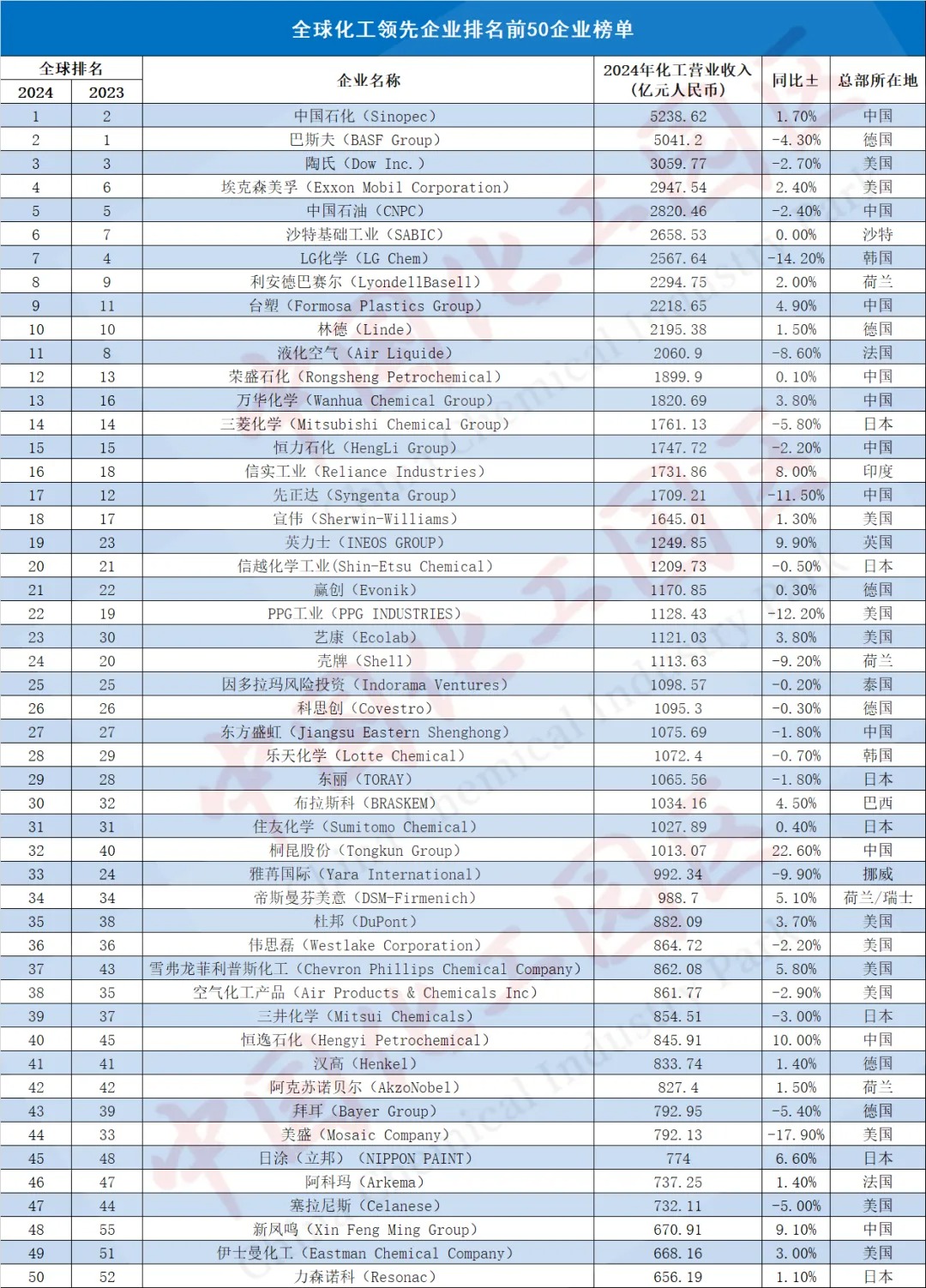 全球化工领先企业排名前50企业榜单

| 全球排名 2024 | 全球排名 2023 | 企业名称 | 2024年化工营业收入（亿元人民币） | 同比± | 总部所在地 |
|---|---|---|---|---|---|
| 1 | 2 | 中国石化（Sinopec） | 5238.62 | 1.70% | 中国 |
| 2 | 1 | 巴斯夫（BASF Group） | 5041.2 | -4.30% | 德国 |
| 3 | 3 | 陶氏（Dow Inc.） | 3059.77 | -2.70% | 美国 |
| 4 | 6 | 埃克森美孚（Exxon Mobil Corporation） | 2947.54 | 2.40% | 美国 |
| 5 | 5 | 中国石油（CNPC） | 2820.46 | -2.40% | 中国 |
| 6 | 7 | 沙特基础工业（SABIC） | 2658.53 | 0.00% | 沙特 |
| 7 | 4 | LG化学（LG Chem） | 2567.64 | -14.20% | 韩国 |
| 8 | 9 | 利安德巴赛尔（LyondellBasell） | 2294.75 | 2.00% | 荷兰 |
| 9 | 11 | 台塑（Formosa Plastics Group） | 2218.65 | 4.90% | 中国 |
| 10 | 10 | 林德（Linde） | 2195.38 | 1.50% | 德国 |
| 11 | 8 | 液化空气（Air Liquide） | 2060.9 | -8.60% | 法国 |
| 12 | 13 | 荣盛石化（Rongsheng Petrochemical） | 1899.9 | 0.10% | 中国 |
| 13 | 16 | 万华化学（Wanhua Chemical Group） | 1820.69 | 3.80% | 中国 |
| 14 | 14 | 三菱化学（Mitsubishi Chemical Group） | 1761.13 | -5.80% | 日本 |
| 15 | 15 | 恒力石化（HengLi Group） | 1747.72 | -2.20% | 中国 |
| 16 | 18 | 信实工业（Reliance Industries） | 1731.86 | 8.00% | 印度 |
| 17 | 12 | 先正达（Syngenta Group） | 1709.21 | -11.50% | 中国 |
| 18 | 17 | 宣伟（Sherwin-Williams） | 1645.01 | 1.30% | 美国 |
| 19 | 23 | 英力士（INEOS GROUP） | 1249.85 | 9.90% | 英国 |
| 20 | 21 | 信越化学工业(Shin-Etsu Chemical) | 1209.73 | -0.50% | 日本 |
| 21 | 22 | 赢创（Evonik） | 1170.85 | 0.30% | 德国 |
| 22 | 19 | PPG工业（PPG INDUSTRIES） | 1128.43 | -12.20% | 美国 |
| 23 | 30 | 艺康（Ecolab） | 1121.03 | 3.80% | 美国 |
| 24 | 20 | 壳牌（Shell） | 1113.63 | -9.20% | 荷兰 |
| 25 | 25 | 因多拉玛风险投资（Indorama Ventures） | 1098.57 | -0.20% | 泰国 |
| 26 | 26 | 科思创（Covestro） | 1095.3 | -0.30% | 德国 |
| 27 | 27 | 东方盛虹（Jiangsu Eastern Shenghong） | 1075.69 | -1.80% | 中国 |
| 28 | 29 | 乐天化学（Lotte Chemical） | 1072.4 | -0.70% | 韩国 |
| 29 | 28 | 东丽（TORAY） | 1065.56 | -1.80% | 日本 |
| 30 | 32 | 布拉斯科（BRASKEM） | 1034.16 | 4.50% | 巴西 |
| 31 | 31 | 住友化学（Sumitomo Chemical） | 1027.89 | 0.40% | 日本 |
| 32 | 40 | 桐昆股份（Tongkun Group） | 1013.07 | 22.60% | 中国 |
| 33 | 24 | 雅苒国际（Yara International） | 992.34 | -9.90% | 挪威 |
| 34 | 34 | 帝斯曼芬美意（DSM-Firmenich） | 988.7 | 5.10% | 荷兰/瑞士 |
| 35 | 38 | 杜邦（DuPont） | 882.09 | 3.70% | 美国 |
| 36 | 36 | 伟思磊（Westlake Corporation） | 864.72 | -2.20% | 美国 |
| 37 | 43 | 雪弗龙菲利普斯化工（Chevron Phillips Chemical Company） | 862.08 | 5.80% | 美国 |
| 38 | 35 | 空气化工产品（Air Products & Chemicals Inc） | 861.77 | -2.90% | 美国 |
| 39 | 37 | 三井化学（Mitsui Chemicals） | 854.51 | -3.00% | 日本 |
| 40 | 45 | 恒逸石化（Hengyi Petrochemical） | 845.91 | 10.00% | 中国 |
| 41 | 41 | 汉高（Henkel） | 833.74 | 1.40% | 德国 |
| 42 | 42 | 阿克苏诺贝尔（AkzoNobel） | 827.4 | 1.50% | 荷兰 |
| 43 | 39 | 拜耳（Bayer Group） | 792.95 | -5.40% | 德国 |
| 44 | 33 | 美盛（Mosaic Company） | 792.13 | -17.90% | 美国 |
| 45 | 48 | 日涂（立邦）（NIPPON PAINT） | 774 | 6.60% | 日本 |
| 46 | 47 | 阿科玛（Arkema） | 737.25 | 1.40% | 法国 |
| 47 | 44 | 塞拉尼斯（Celanese） | 732.11 | -5.00% | 美国 |
| 48 | 55 | 新凤鸣（Xin Feng Ming Group） | 670.91 | 9.10% | 中国 |
| 49 | 51 | 伊士曼化工（Eastman Chemical Company） | 668.16 | 3.00% | 美国 |
| 50 | 52 | 力森诺科（Resonac） | 656.19 | 1.10% | 日本 |